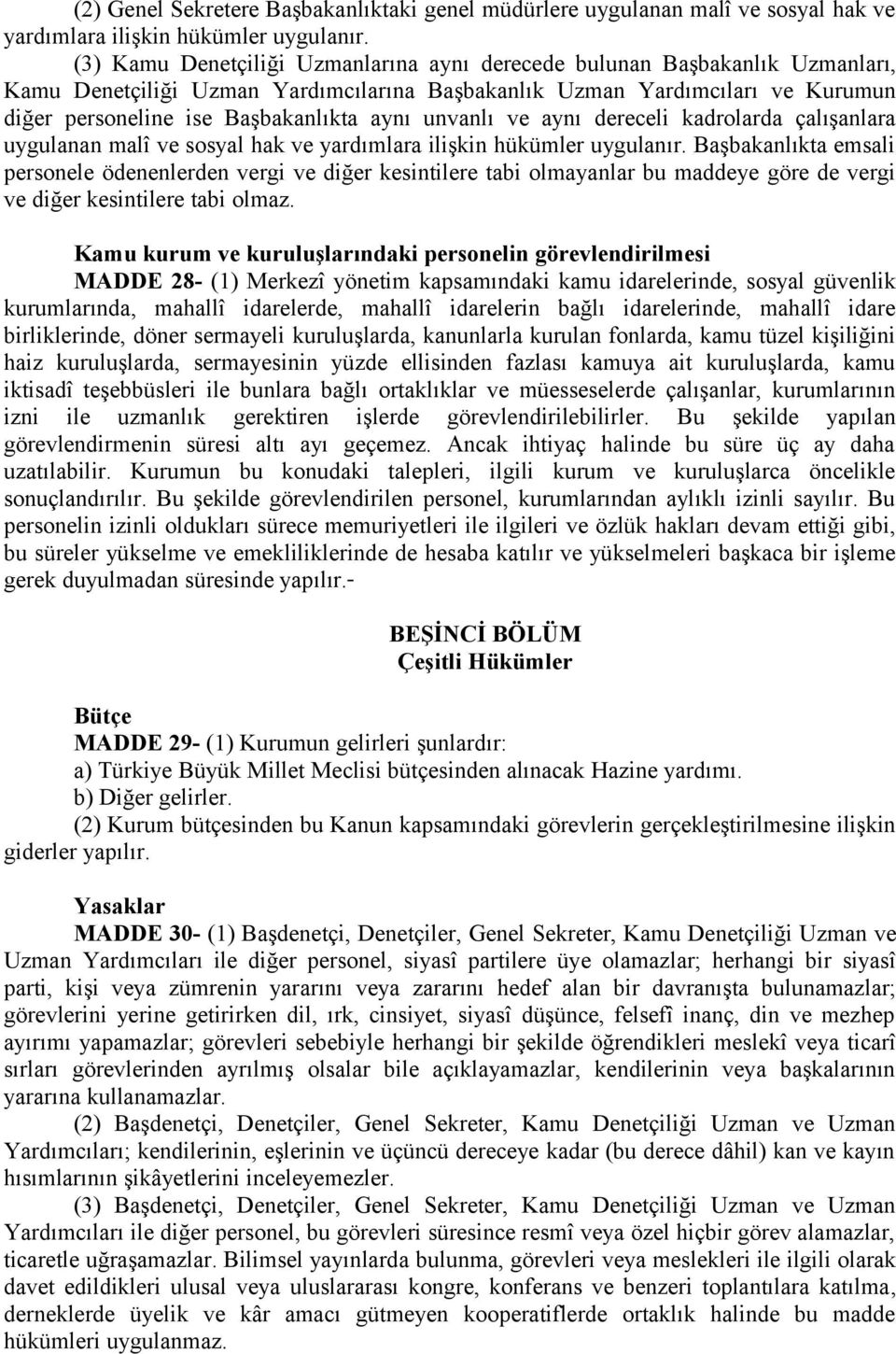 (2) Genel Sekretere Başbakanlıktaki genel müdürlere uygulanan malî ve sosyal hak ve yardımlara ilişkin hükümler uygulanır.

(3) Kamu Denetçiliği Uzmanlarına aynı derecede bulunan Başbakanlık Uzmanları, Kamu Denetçiliği Uzman Yardımcılarına Başbakanlık Uzman Yardımcıları ve Kurumun diğer personeline ise Başbakanlıkta aynı unvanlı ve aynı dereceli kadrolarda çalışanlara uygulanan malî ve sosyal hak ve yardımlara ilişkin hükümler uygulanır. Başbakanlıkta emsali personele ödenenlerden vergi ve diğer kesintilere tabi olmayanlar bu maddeye göre de vergi ve diğer kesintilere tabi olmaz.

Kamu kurum ve kuruluşlarındaki personelin görevlendirilmesi

MADDE 28- (1) Merkezî yönetim kapsamındaki kamu idarelerinde, sosyal güvenlik kurumlarında, mahallî idarelerde, mahallî idarelerin bağlı idarelerinde, mahallî idare birliklerinde, döner sermayeli kuruluşlarda, kanunlarla kurulan fonlarda, kamu tüzel kişiliğini haiz kuruluşlarda, sermayesinin yüzde ellisinden fazlası kamuya ait kuruluşlarda, kamu iktisadî teşebbüsleri ile bunlara bağlı ortaklıklar ve müesseselerde çalışanlar, kurumlarının izni ile uzmanlık gerektiren işlerde görevlendirilebilirler. Bu şekilde yapılan görevlendirmenin süresi altı ayı geçemez. Ancak ihtiyaç halinde bu süre üç ay daha uzatılabilir. Kurumun bu konudaki talepleri, ilgili kurum ve kuruluşlarca öncelikle sonuçlandırılır. Bu şekilde görevlendirilen personel, kurumlarından aylıklı izinli sayılır. Bu personelin izinli oldukları sürece memuriyetleri ile ilgileri ve özlük hakları devam ettiği gibi, bu süreler yükselme ve emekliliklerinde de hesaba katılır ve yükselmeleri başkaca bir işleme gerek duyulmadan süresinde yapılır.-

BEŞİNCİ BÖLÜM
Çeşitli Hükümler

Bütçe

MADDE 29- (1) Kurumun gelirleri şunlardır:

a) Türkiye Büyük Millet Meclisi bütçesinden alınacak Hazine yardımı.

b) Diğer gelirler.

(2) Kurum bütçesinden bu Kanun kapsamındaki görevlerin gerçekleştirilmesine ilişkin giderler yapılır.

Yasaklar

MADDE 30- (1) Başdenetçi, Denetçiler, Genel Sekreter, Kamu Denetçiliği Uzman ve Uzman Yardımcıları ile diğer personel, siyasî partilere üye olamazlar; herhangi bir siyasî parti, kişi veya zümrenin yararını veya zararını hedef alan bir davranışta bulunamazlar; görevlerini yerine getirirken dil, ırk, cinsiyet, siyasî düşünce, felsefî inanç, din ve mezhep ayırımı yapamazlar; görevleri sebebiyle herhangi bir şekilde öğrendikleri meslekî veya ticarî sırları görevlerinden ayrılmış olsalar bile açıklayamazlar, kendilerinin veya başkalarının yararına kullanamazlar.

(2) Başdenetçi, Denetçiler, Genel Sekreter, Kamu Denetçiliği Uzman ve Uzman Yardımcıları; kendilerinin, eşlerinin ve üçüncü dereceye kadar (bu derece dâhil) kan ve kayın hısımlarının şikâyetlerini inceleyemezler.

(3) Başdenetçi, Denetçiler, Genel Sekreter, Kamu Denetçiliği Uzman ve Uzman Yardımcıları ile diğer personel, bu görevleri süresince resmî veya özel hiçbir görev alamazlar, ticaretle uğraşamazlar. Bilimsel yayınlarda bulunma, görevleri veya meslekleri ile ilgili olarak davet edildikleri ulusal veya uluslararası kongre, konferans ve benzeri toplantılara katılma, derneklerde üyelik ve kâr amacı gütmeyen kooperatiflerde ortaklık halinde bu madde hükümleri uygulanmaz.